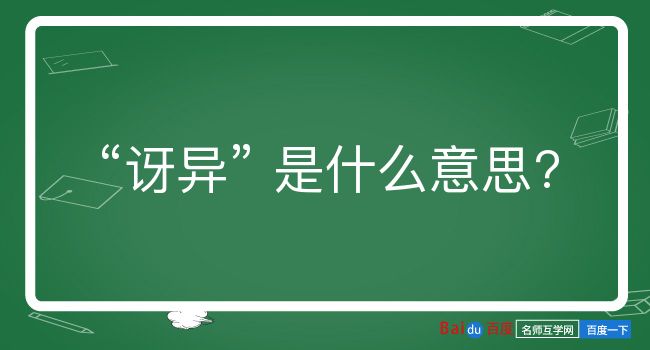 “讶异”是什么意思？

Baidu百度 名师互学网 百度一下